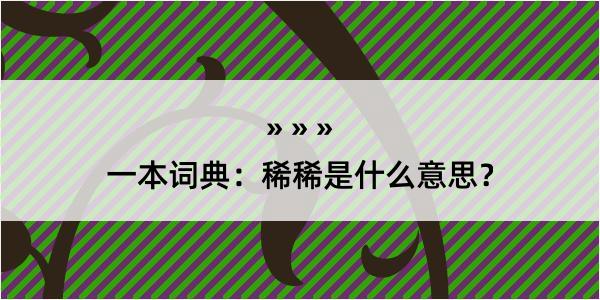 » » »
一本词典：稀稀是什么意思？